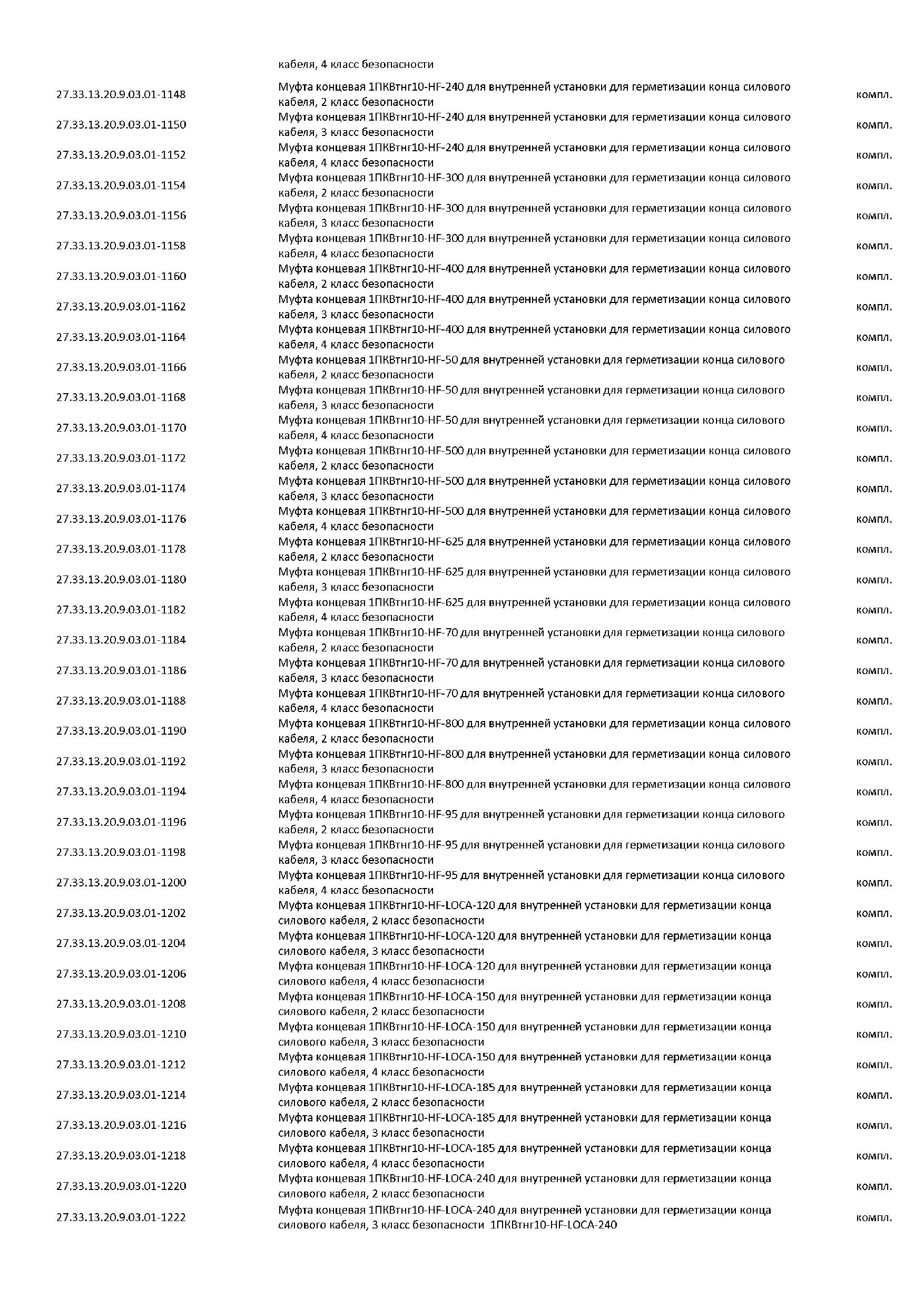 | | кабеля, 4 класс безопасности | |
|---|---|---|
| 27.33.13.20.9.03.01-1148 | Муфта концевая 1ПКВтнг10-HF-240 для внутренней установки для герметизации конца силового кабеля, 2 класс безопасности | компл. |
| 27.33.13.20.9.03.01-1150 | Муфта концевая 1ПКВтнг10-HF-240 для внутренней установки для герметизации конца силового кабеля, 3 класс безопасности | компл. |
| 27.33.13.20.9.03.01-1152 | Муфта концевая 1ПКВтнг10-HF-240 для внутренней установки для герметизации конца силового кабеля, 4 класс безопасности | компл. |
| 27.33.13.20.9.03.01-1154 | Муфта концевая 1ПКВтнг10-HF-300 для внутренней установки для герметизации конца силового кабеля, 2 класс безопасности | компл. |
| 27.33.13.20.9.03.01-1156 | Муфта концевая 1ПКВтнг10-HF-300 для внутренней установки для герметизации конца силового кабеля, 3 класс безопасности | компл. |
| 27.33.13.20.9.03.01-1158 | Муфта концевая 1ПКВтнг10-HF-300 для внутренней установки для герметизации конца силового кабеля, 4 класс безопасности | компл. |
| 27.33.13.20.9.03.01-1160 | Муфта концевая 1ПКВтнг10-HF-400 для внутренней установки для герметизации конца силового кабеля, 2 класс безопасности | компл. |
| 27.33.13.20.9.03.01-1162 | Муфта концевая 1ПКВтнг10-HF-400 для внутренней установки для герметизации конца силового кабеля, 3 класс безопасности | компл. |
| 27.33.13.20.9.03.01-1164 | Муфта концевая 1ПКВтнг10-HF-400 для внутренней установки для герметизации конца силового кабеля, 4 класс безопасности | компл. |
| 27.33.13.20.9.03.01-1166 | Муфта концевая 1ПКВтнг10-HF-50 для внутренней установки для герметизации конца силового кабеля, 2 класс безопасности | компл. |
| 27.33.13.20.9.03.01-1168 | Муфта концевая 1ПКВтнг10-HF-50 для внутренней установки для герметизации конца силового кабеля, 3 класс безопасности | компл. |
| 27.33.13.20.9.03.01-1170 | Муфта концевая 1ПКВтнг10-HF-50 для внутренней установки для герметизации конца силового кабеля, 4 класс безопасности | компл. |
| 27.33.13.20.9.03.01-1172 | Муфта концевая 1ПКВтнг10-HF-500 для внутренней установки для герметизации конца силового кабеля, 2 класс безопасности | компл. |
| 27.33.13.20.9.03.01-1174 | Муфта концевая 1ПКВтнг10-HF-500 для внутренней установки для герметизации конца силового кабеля, 3 класс безопасности | компл. |
| 27.33.13.20.9.03.01-1176 | Муфта концевая 1ПКВтнг10-HF-500 для внутренней установки для герметизации конца силового кабеля, 4 класс безопасности | компл. |
| 27.33.13.20.9.03.01-1178 | Муфта концевая 1ПКВтнг10-HF-625 для внутренней установки для герметизации конца силового кабеля, 2 класс безопасности | компл. |
| 27.33.13.20.9.03.01-1180 | Муфта концевая 1ПКВтнг10-HF-625 для внутренней установки для герметизации конца силового кабеля, 3 класс безопасности | компл. |
| 27.33.13.20.9.03.01-1182 | Муфта концевая 1ПКВтнг10-HF-625 для внутренней установки для герметизации конца силового кабеля, 4 класс безопасности | компл. |
| 27.33.13.20.9.03.01-1184 | Муфта концевая 1ПКВтнг10-HF-70 для внутренней установки для герметизации конца силового кабеля, 2 класс безопасности | компл. |
| 27.33.13.20.9.03.01-1186 | Муфта концевая 1ПКВтнг10-HF-70 для внутренней установки для герметизации конца силового кабеля, 3 класс безопасности | компл. |
| 27.33.13.20.9.03.01-1188 | Муфта концевая 1ПКВтнг10-HF-70 для внутренней установки для герметизации конца силового кабеля, 4 класс безопасности | компл. |
| 27.33.13.20.9.03.01-1190 | Муфта концевая 1ПКВтнг10-HF-800 для внутренней установки для герметизации конца силового кабеля, 2 класс безопасности | компл. |
| 27.33.13.20.9.03.01-1192 | Муфта концевая 1ПКВтнг10-HF-800 для внутренней установки для герметизации конца силового кабеля, 3 класс безопасности | компл. |
| 27.33.13.20.9.03.01-1194 | Муфта концевая 1ПКВтнг10-HF-800 для внутренней установки для герметизации конца силового кабеля, 4 класс безопасности | компл. |
| 27.33.13.20.9.03.01-1196 | Муфта концевая 1ПКВтнг10-HF-95 для внутренней установки для герметизации конца силового кабеля, 2 класс безопасности | компл. |
| 27.33.13.20.9.03.01-1198 | Муфта концевая 1ПКВтнг10-HF-95 для внутренней установки для герметизации конца силового кабеля, 3 класс безопасности | компл. |
| 27.33.13.20.9.03.01-1200 | Муфта концевая 1ПКВтнг10-HF-95 для внутренней установки для герметизации конца силового кабеля, 4 класс безопасности | компл. |
| 27.33.13.20.9.03.01-1202 | Муфта концевая 1ПКВтнг10-HF-LOCA-120 для внутренней установки для герметизации конца силового кабеля, 2 класс безопасности | компл. |
| 27.33.13.20.9.03.01-1204 | Муфта концевая 1ПКВтнг10-HF-LOCA-120 для внутренней установки для герметизации конца силового кабеля, 3 класс безопасности | компл. |
| 27.33.13.20.9.03.01-1206 | Муфта концевая 1ПКВтнг10-HF-LOCA-120 для внутренней установки для герметизации конца силового кабеля, 4 класс безопасности | компл. |
| 27.33.13.20.9.03.01-1208 | Муфта концевая 1ПКВтнг10-HF-LOCA-150 для внутренней установки для герметизации конца силового кабеля, 2 класс безопасности | компл. |
| 27.33.13.20.9.03.01-1210 | Муфта концевая 1ПКВтнг10-HF-LOCA-150 для внутренней установки для герметизации конца силового кабеля, 3 класс безопасности | компл. |
| 27.33.13.20.9.03.01-1212 | Муфта концевая 1ПКВтнг10-HF-LOCA-150 для внутренней установки для герметизации конца силового кабеля, 4 класс безопасности | компл. |
| 27.33.13.20.9.03.01-1214 | Муфта концевая 1ПКВтнг10-HF-LOCA-185 для внутренней установки для герметизации конца силового кабеля, 2 класс безопасности | компл. |
| 27.33.13.20.9.03.01-1216 | Муфта концевая 1ПКВтнг10-HF-LOCA-185 для внутренней установки для герметизации конца силового кабеля, 3 класс безопасности | компл. |
| 27.33.13.20.9.03.01-1218 | Муфта концевая 1ПКВтнг10-HF-LOCA-185 для внутренней установки для герметизации конца силового кабеля, 4 класс безопасности | компл. |
| 27.33.13.20.9.03.01-1220 | Муфта концевая 1ПКВтнг10-HF-LOCA-240 для внутренней установки для герметизации конца силового кабеля, 2 класс безопасности | компл. |
| 27.33.13.20.9.03.01-1222 | Муфта концевая 1ПКВтнг10-HF-LOCA-240 для внутренней установки для герметизации конца силового кабеля, 3 класс безопасности 1ПКВтнг10-HF-LOCA-240 | компл. |